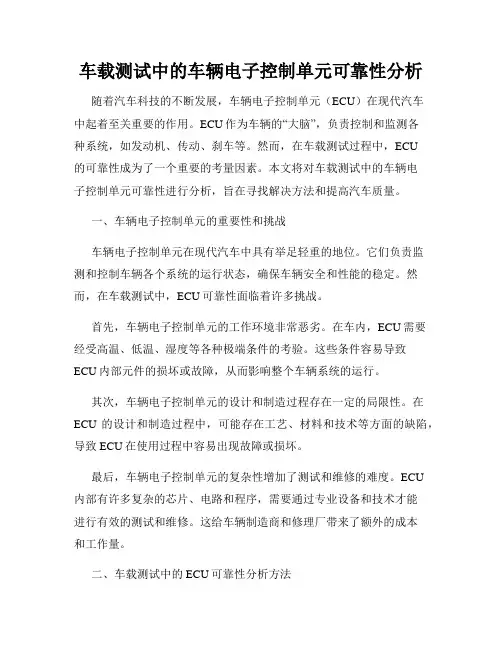 车载测试中的车辆电子控制单元可靠性分析

随着汽车科技的不断发展，车辆电子控制单元（ECU）在现代汽车中起着至关重要的作用。ECU 作为车辆的“大脑”，负责控制和监测各种系统，如发动机、传动、刹车等。然而，在车载测试过程中，ECU 的可靠性成为了一个重要的考量因素。本文将对车载测试中的车辆电子控制单元可靠性进行分析，旨在寻找解决方法和提高汽车质量。

一、车辆电子控制单元的重要性和挑战

车辆电子控制单元在现代汽车中具有举足轻重的地位。它们负责监测和控制车辆各个系统的运行状态，确保车辆安全和性能的稳定。然而，在车载测试中，ECU 可靠性面临着许多挑战。

首先，车辆电子控制单元的工作环境非常恶劣。在车内，ECU 需要经受高温、低温、湿度等各种极端条件的考验。这些条件容易导致 ECU 内部元件的损坏或故障，从而影响整个车辆系统的运行。

其次，车辆电子控制单元的设计和制造过程存在一定的局限性。在 ECU 的设计和制造过程中，可能存在工艺、材料和技术等方面的缺陷，导致 ECU 在使用过程中容易出现故障或损坏。

最后，车辆电子控制单元的复杂性增加了测试和维修的难度。ECU 内部有许多复杂的芯片、电路和程序，需要通过专业设备和技术才能进行有效的测试和维修。这给车辆制造商和修理厂带来了额外的成本和工作量。

二、车载测试中的 ECU 可靠性分析方法